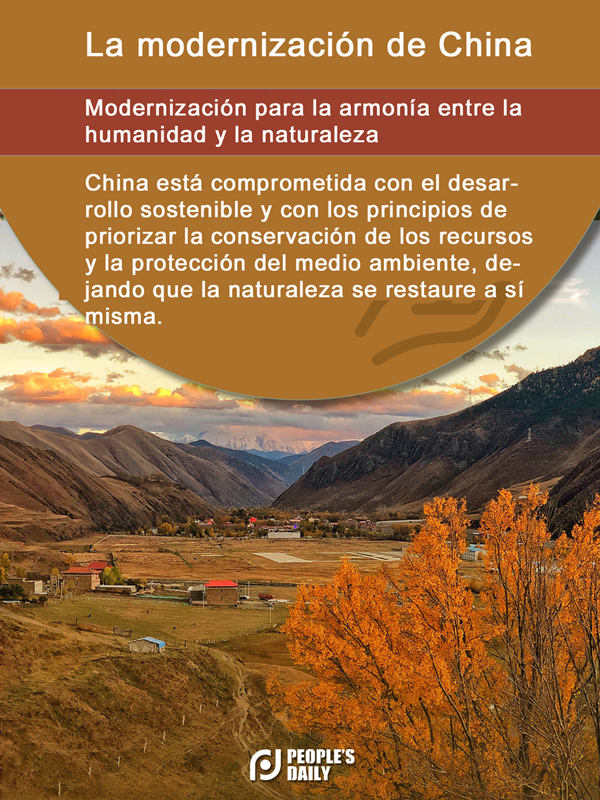 La modernización de China

Modernización para la armonía entre la humanidad y la naturaleza

China está comprometida con el desarrollo sostenible y con los principios de priorizar la conservación de los recursos y la protección del medio ambiente, dejando que la naturaleza se restaure a sí misma.

PEOPLE'S DAILY